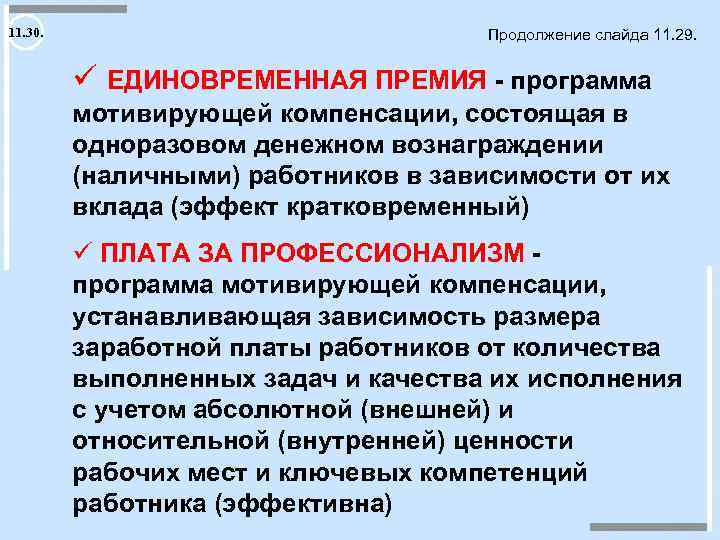 11.30.

Продолжение слайда 11.29.

✓ ЕДИНОВРЕМЕННАЯ ПРЕМИЯ - программа мотивирующей компенсации, состоящая в одноразовом денежном вознаграждении (наличными) работников в зависимости от их вклада (эффект кратковременный)

✓ ПЛАТА ЗА ПРОФЕССИОНАЛИЗМ - программа мотивирующей компенсации, устанавливающая зависимость размера заработной платы работников от количества выполненных задач и качества их исполнения с учетом абсолютной (внешней) и относительной (внутренней) ценности рабочих мест и ключевых компетенций работника (эффективна)